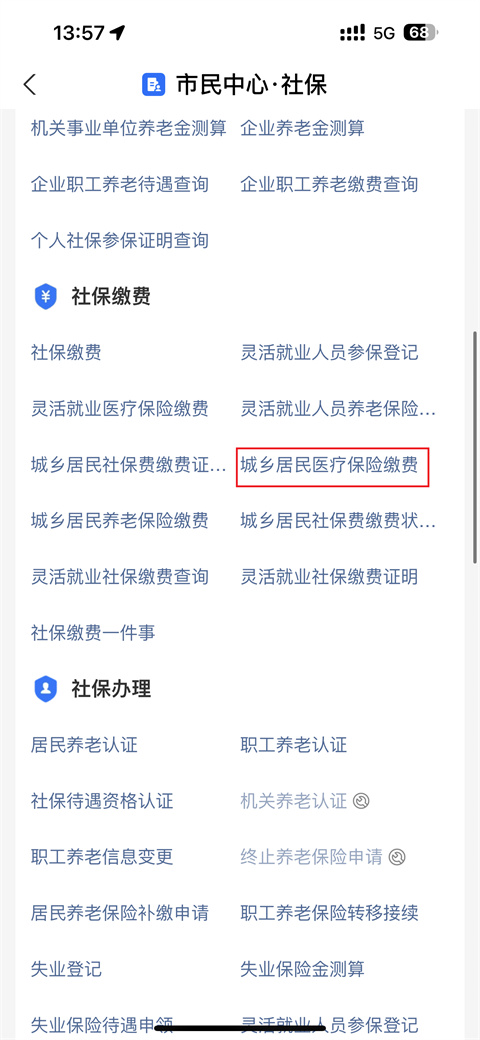 13:57 5G 68

市民中心·社保

机关事业单位养老金测算 企业养老金测算

企业职工养老待遇查询 企业职工养老缴费查询

个人社保参保证明查询

社保缴费

社保缴费 灵活就业人员参保登记

灵活就业医疗保险缴费 灵活就业人员养老保险…

城乡居民社保费缴费证… 城乡居民医疗保险缴费

城乡居民养老保险缴费 城乡居民社保费缴费状…

灵活就业社保缴费查询 灵活就业社保缴费证明

社保缴费一件事

社保办理

居民养老认证 职工养老认证

社保待遇资格认证 机关养老认证

职工养老信息变更 终止养老保险申请

居民养老保险补缴申请 职工养老保险转移接续

失业登记 失业保险金测算

失业保险待遇申领 灵活就业人员参保登记